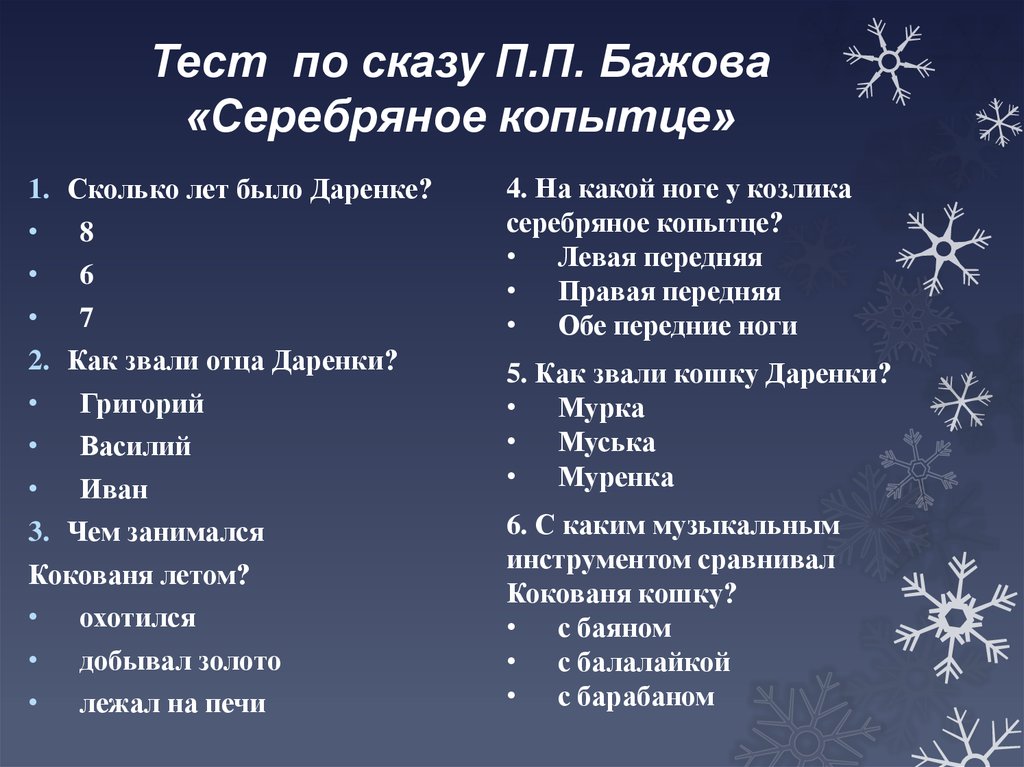 Тест по сказу П.П. Бажова «Серебряное копытце»

1. Сколько лет было Даренке?
• 8
• 6
• 7
2. Как звали отца Даренки?
• Григорий
• Василий
• Иван
3. Чем занимался Кокованя летом?
• охотился
• добывал золото
• лежал на печи

4. На какой ноге у козлика серебряное копытце?
• Левая передняя
• Правая передняя
• Обе передние ноги
5. Как звали кошку Даренки?
• Мурка
• Муська
• Муренка
6. С каким музыкальным инструментом сравнивал Кокованя кошку?
• с баяном
• с балалайкой
• с барабаном